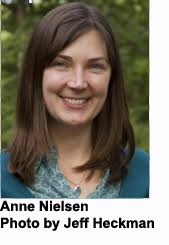 Anne Nielsen
Photo by Jeff Heckman